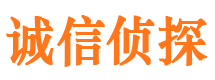 诚信侦探